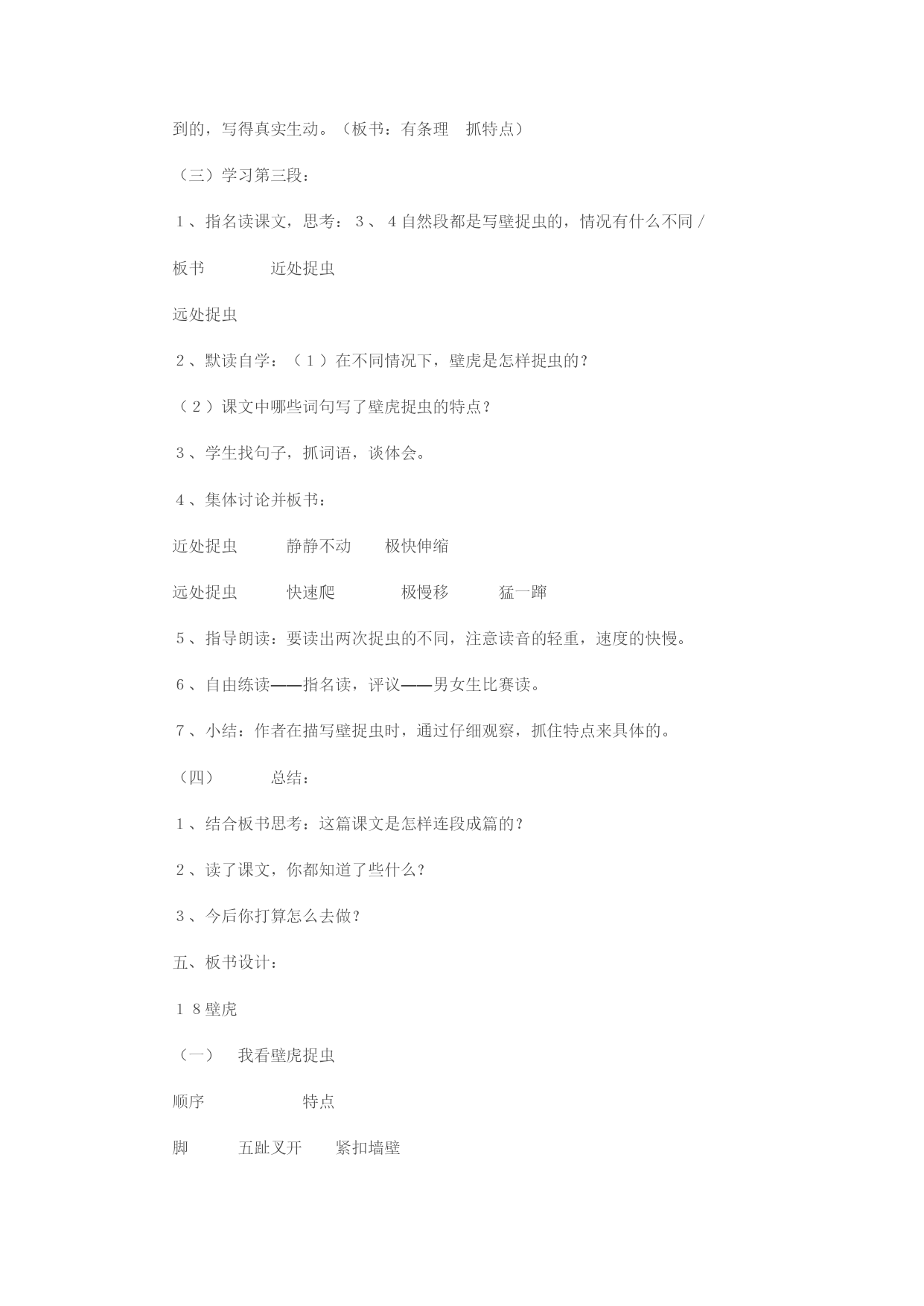 到的，写得真实生动。（板书：有条理　抓特点）

（三）学习第三段：

１、指名读课文，思考：３、４自然段都是写壁捉虫的，情况有什么不同／

板书　　　　近处捉虫

远处捉虫

２、默读自学：（１）在不同情况下，壁虎是怎样捉虫的？

（２）课文中哪些词句写了壁虎捉虫的特点？

３、学生找句子，抓词语，谈体会。

４、集体讨论并板书：

近处捉虫　　　静静不动　　极快伸缩

远处捉虫　　　快速爬　　　　极慢移　　　猛一蹿

５、指导朗读：要读出两次捉虫的不同，注意读音的轻重，速度的快慢。

６、自由练读——指名读，评议——男女生比赛读。

７、小结：作者在描写壁捉虫时，通过仔细观察，抓住特点来具体的。

（四）　　　总结：

１、结合板书思考：这篇课文是怎样连段成篇的？

２、读了课文，你都知道了些什么？

３、今后你打算怎么去做？

五、板书设计：

１８壁虎

（一）　我看壁虎捉虫

顺序　　　　　　特点

脚　　　五趾叉开　　紧扣墙壁